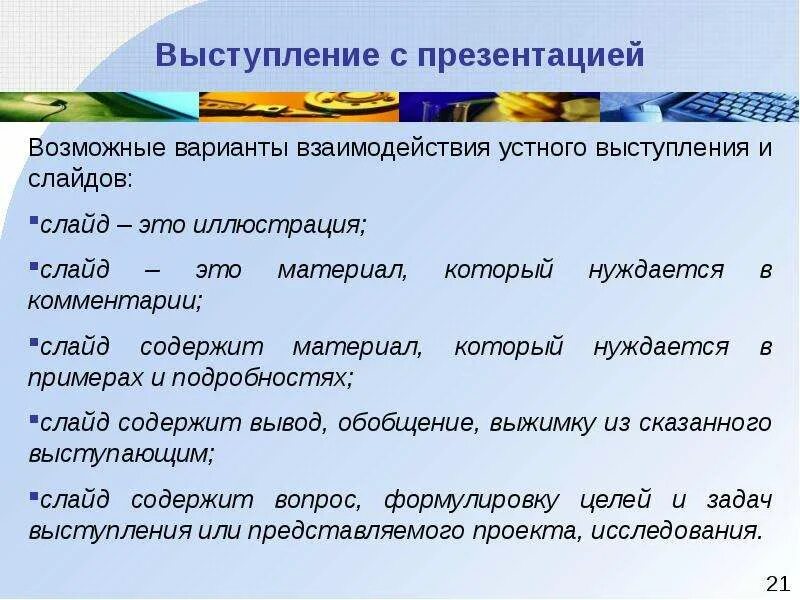 Выступление с презентацией

Возможные варианты взаимодействия устного выступления и слайдов:

▪слайд – это иллюстрация;

▪слайд – это материал, который нуждается в комментарии;

▪слайд содержит материал, который нуждается в примерах и подробностях;

▪слайд содержит вывод, обобщение, выжимку из сказанного выступающим;

▪слайд содержит вопрос, формулировку целей и задач выступления или представляемого проекта, исследования.

21